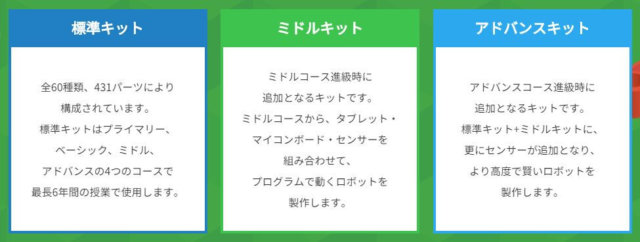 標準キット

全60種類、431パーツにより構成されています。標準キットはプライマリー、ベーシック、ミドル、アドバンスの4つのコースで最長6年間の授業で使用します。

ミドルキット

ミドルコース進級時に追加となるキットです。ミドルコースから、タブレット・マイコンボード・センサーを組み合わせて、プログラムで動くロボットを製作します。

アドバンスキット

アドバンスコース進級時に追加となるキットです。標準キット+ミドルキットに、更にセンサーが追加となり、より高度で賢いロボットを製作します。